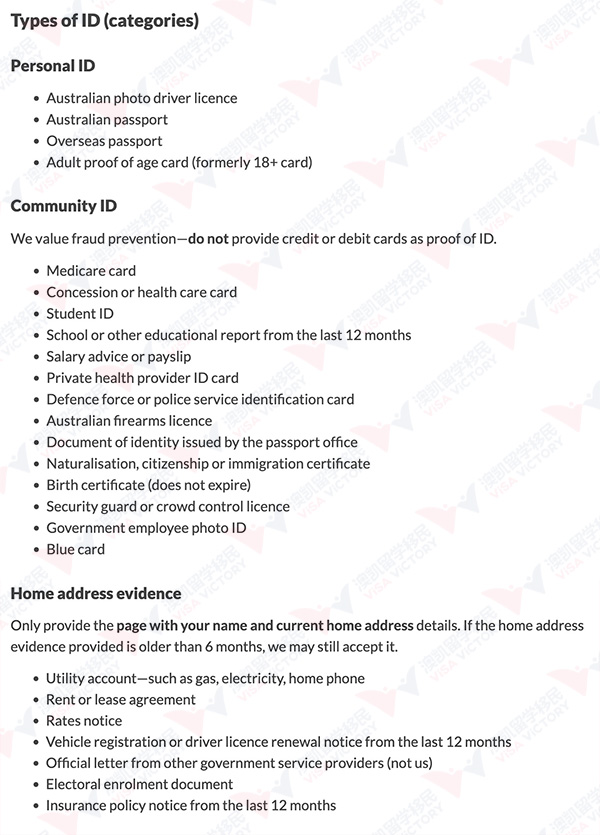 Types of ID (categories)

Personal ID

- Australian photo driver licence
- Australian passport
- Overseas passport
- Adult proof of age card (formerly 18+ card)

Community ID

We value fraud prevention—do not provide credit or debit cards as proof of ID.

- Medicare card
- Concession or health care card
- Student ID
- School or other educational report from the last 12 months
- Salary advice or payslip
- Private health provider ID card
- Defence force or police service identification card
- Australian firearms licence
- Document of identity issued by the passport office
- Naturalisation, citizenship or immigration certificate
- Birth certificate (does not expire)
- Security guard or crowd control licence
- Government employee photo ID
- Blue card

Home address evidence

Only provide the page with your name and current home address details. If the home address evidence provided is older than 6 months, we may still accept it.

- Utility account—such as gas, electricity, home phone
- Rent or lease agreement
- Rates notice
- Vehicle registration or driver licence renewal notice from the last 12 months
- Official letter from other government service providers (not us)
- Electoral enrolment document
- Insurance policy notice from the last 12 months

澳凯留学移民 VISA VICTORY